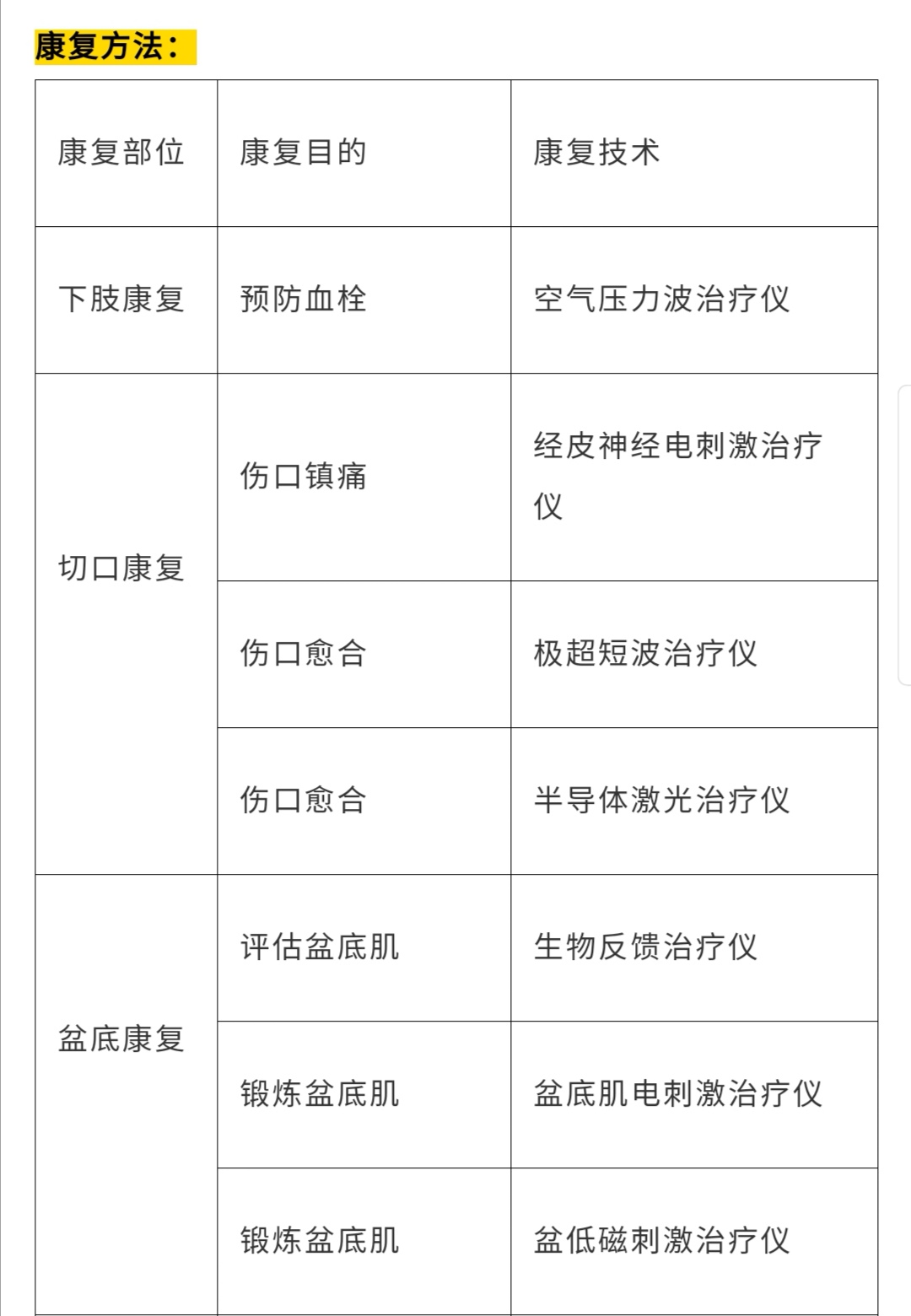 康复方法：

| 康复部位 | 康复目的 | 康复技术 |
|---|---|---|
| 下肢康复 | 预防血栓 | 空气压力波治疗仪 |
| 切口康复 | 伤口镇痛 | 经皮神经电刺激治疗仪 |
|  | 伤口愈合 | 极超短波治疗仪 |
|  | 伤口愈合 | 半导体激光治疗仪 |
| 盆底康复 | 评估盆底肌 | 生物反馈治疗仪 |
|  | 锻炼盆底肌 | 盆底肌电刺激治疗仪 |
|  | 锻炼盆底肌 | 盆低磁刺激治疗仪 |